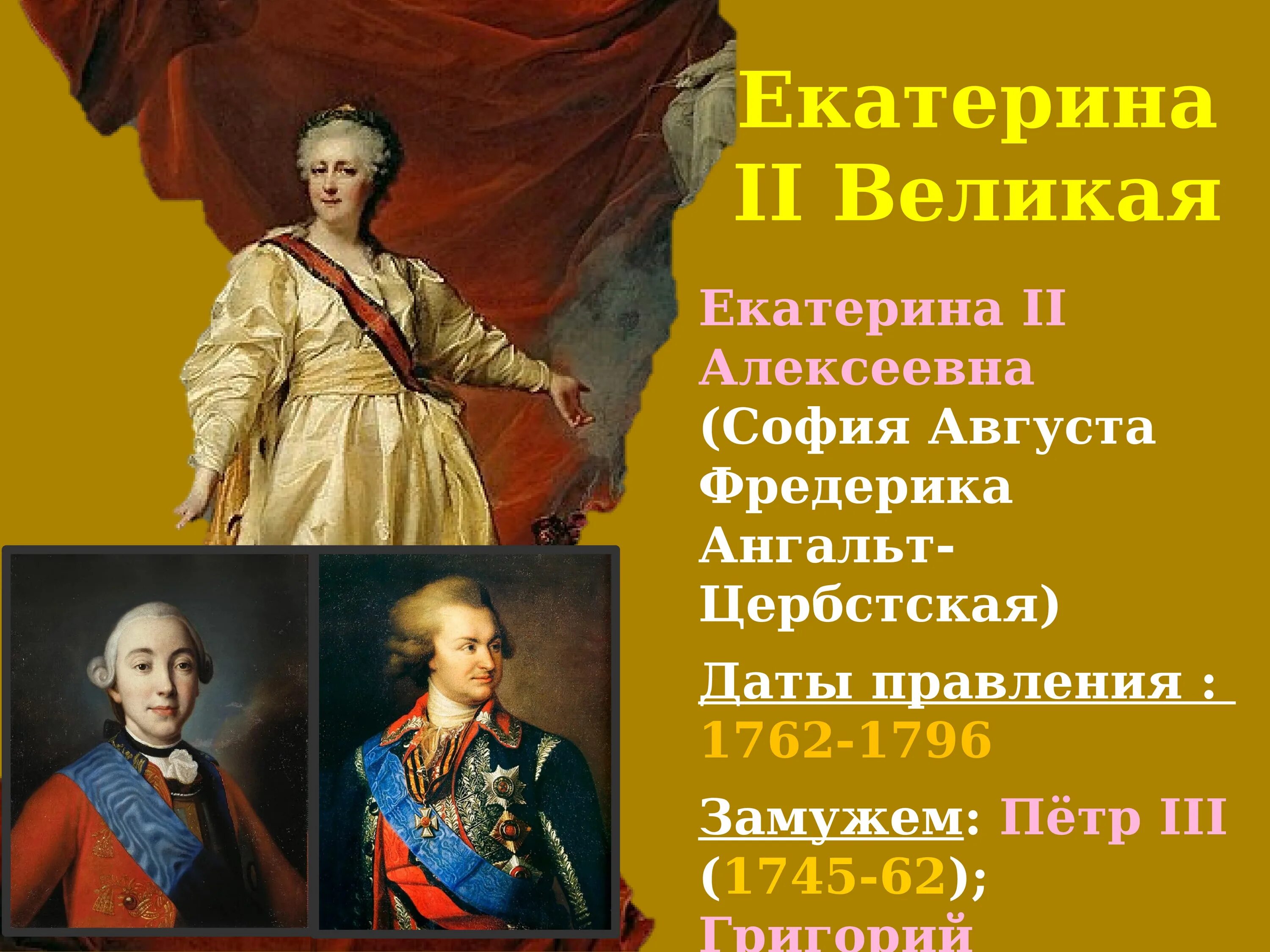 Екатерина II Великая

Екатерина II Алексеевна (София Августа Фредерика Ангальт-Цербстская)

Даты правления : 1762-1796

Замужем: Пётр III (1745-62); Григорий